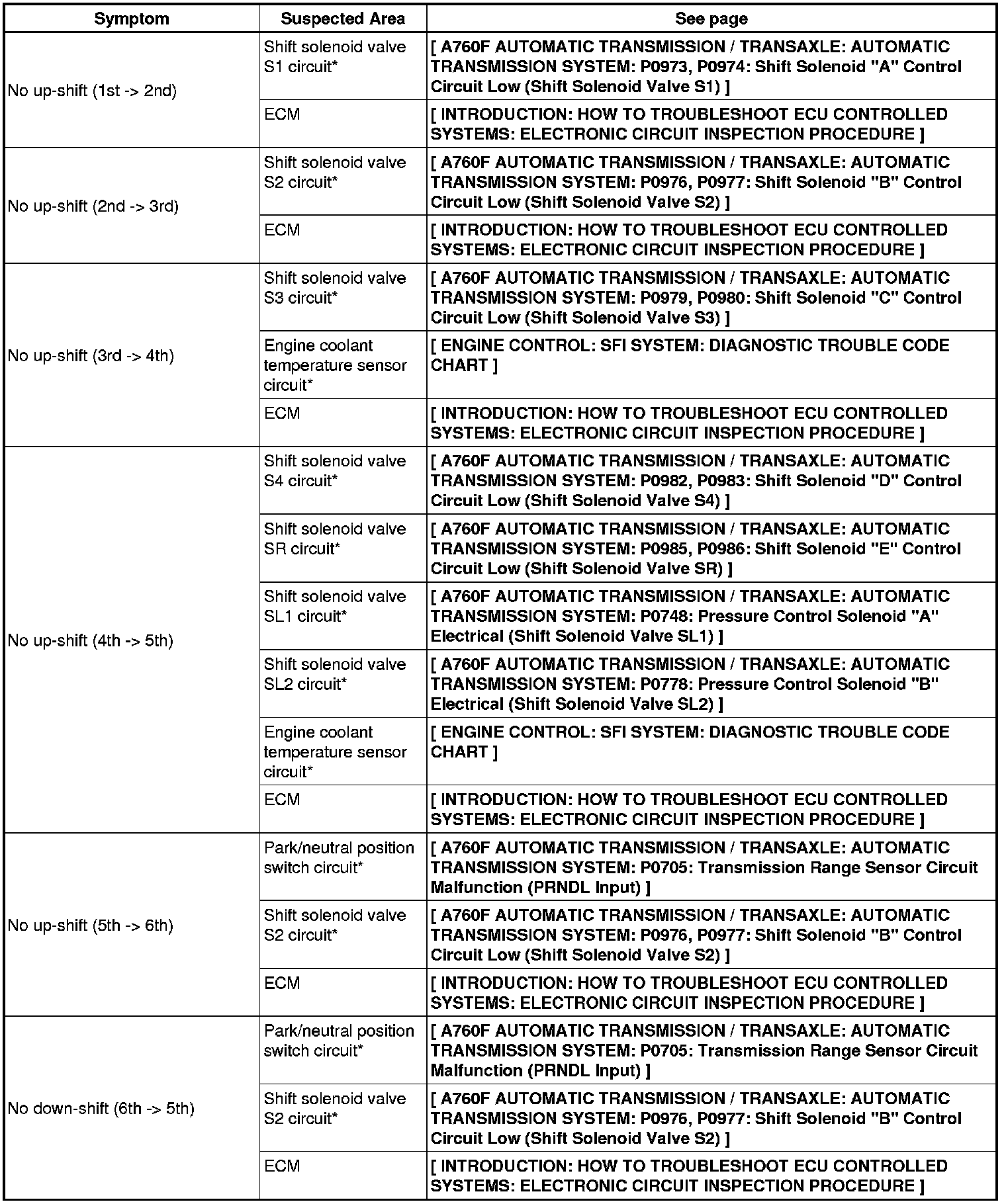 | Symptom | Suspected Area | See page |
|---|---|---|
| No up-shift (1st -> 2nd) | Shift solenoid valve S1 circuit* | [ A760F AUTOMATIC TRANSMISSION / TRANSAXLE: AUTOMATIC TRANSMISSION SYSTEM: P0973, P0974: Shift Solenoid "A" Control Circuit Low (Shift Solenoid Valve S1) ] |
| | ECM | [ INTRODUCTION: HOW TO TROUBLESHOOT ECU CONTROLLED SYSTEMS: ELECTRONIC CIRCUIT INSPECTION PROCEDURE ] |
| No up-shift (2nd -> 3rd) | Shift solenoid valve S2 circuit* | [ A760F AUTOMATIC TRANSMISSION / TRANSAXLE: AUTOMATIC TRANSMISSION SYSTEM: P0976, P0977: Shift Solenoid "B" Control Circuit Low (Shift Solenoid Valve S2) ] |
| | ECM | [ INTRODUCTION: HOW TO TROUBLESHOOT ECU CONTROLLED SYSTEMS: ELECTRONIC CIRCUIT INSPECTION PROCEDURE ] |
| No up-shift (3rd -> 4th) | Shift solenoid valve S3 circuit* | [ A760F AUTOMATIC TRANSMISSION / TRANSAXLE: AUTOMATIC TRANSMISSION SYSTEM: P0979, P0980: Shift Solenoid "C" Control Circuit Low (Shift Solenoid Valve S3) ] |
| | Engine coolant temperature sensor circuit* | [ ENGINE CONTROL: SFI SYSTEM: DIAGNOSTIC TROUBLE CODE CHART ] |
| | ECM | [ INTRODUCTION: HOW TO TROUBLESHOOT ECU CONTROLLED SYSTEMS: ELECTRONIC CIRCUIT INSPECTION PROCEDURE ] |
| No up-shift (4th -> 5th) | Shift solenoid valve S4 circuit* | [ A760F AUTOMATIC TRANSMISSION / TRANSAXLE: AUTOMATIC TRANSMISSION SYSTEM: P0982, P0983: Shift Solenoid "D" Control Circuit Low (Shift Solenoid Valve S4) ] |
| | Shift solenoid valve SR circuit* | [ A760F AUTOMATIC TRANSMISSION / TRANSAXLE: AUTOMATIC TRANSMISSION SYSTEM: P0985, P0986: Shift Solenoid "E" Control Circuit Low (Shift Solenoid Valve SR) ] |
| | Shift solenoid valve SL1 circuit* | [ A760F AUTOMATIC TRANSMISSION / TRANSAXLE: AUTOMATIC TRANSMISSION SYSTEM: P0748: Pressure Control Solenoid "A" Electrical (Shift Solenoid Valve SL1) ] |
| | Shift solenoid valve SL2 circuit* | [ A760F AUTOMATIC TRANSMISSION / TRANSAXLE: AUTOMATIC TRANSMISSION SYSTEM: P0778: Pressure Control Solenoid "B" Electrical (Shift Solenoid Valve SL2) ] |
| | Engine coolant temperature sensor circuit* | [ ENGINE CONTROL: SFI SYSTEM: DIAGNOSTIC TROUBLE CODE CHART ] |
| | ECM | [ INTRODUCTION: HOW TO TROUBLESHOOT ECU CONTROLLED SYSTEMS: ELECTRONIC CIRCUIT INSPECTION PROCEDURE ] |
| No up-shift (5th -> 6th) | Park/neutral position switch circuit* | [ A760F AUTOMATIC TRANSMISSION / TRANSAXLE: AUTOMATIC TRANSMISSION SYSTEM: P0705: Transmission Range Sensor Circuit Malfunction (PRNDL Input) ] |
| | Shift solenoid valve S2 circuit* | [ A760F AUTOMATIC TRANSMISSION / TRANSAXLE: AUTOMATIC TRANSMISSION SYSTEM: P0976, P0977: Shift Solenoid "B" Control Circuit Low (Shift Solenoid Valve S2) ] |
| | ECM | [ INTRODUCTION: HOW TO TROUBLESHOOT ECU CONTROLLED SYSTEMS: ELECTRONIC CIRCUIT INSPECTION PROCEDURE ] |
| No down-shift (6th -> 5th) | Park/neutral position switch circuit* | [ A760F AUTOMATIC TRANSMISSION / TRANSAXLE: AUTOMATIC TRANSMISSION SYSTEM: P0705: Transmission Range Sensor Circuit Malfunction (PRNDL Input) ] |
| | Shift solenoid valve S2 circuit* | [ A760F AUTOMATIC TRANSMISSION / TRANSAXLE: AUTOMATIC TRANSMISSION SYSTEM: P0976, P0977: Shift Solenoid "B" Control Circuit Low (Shift Solenoid Valve S2) ] |
| | ECM | [ INTRODUCTION: HOW TO TROUBLESHOOT ECU CONTROLLED SYSTEMS: ELECTRONIC CIRCUIT INSPECTION PROCEDURE ] |